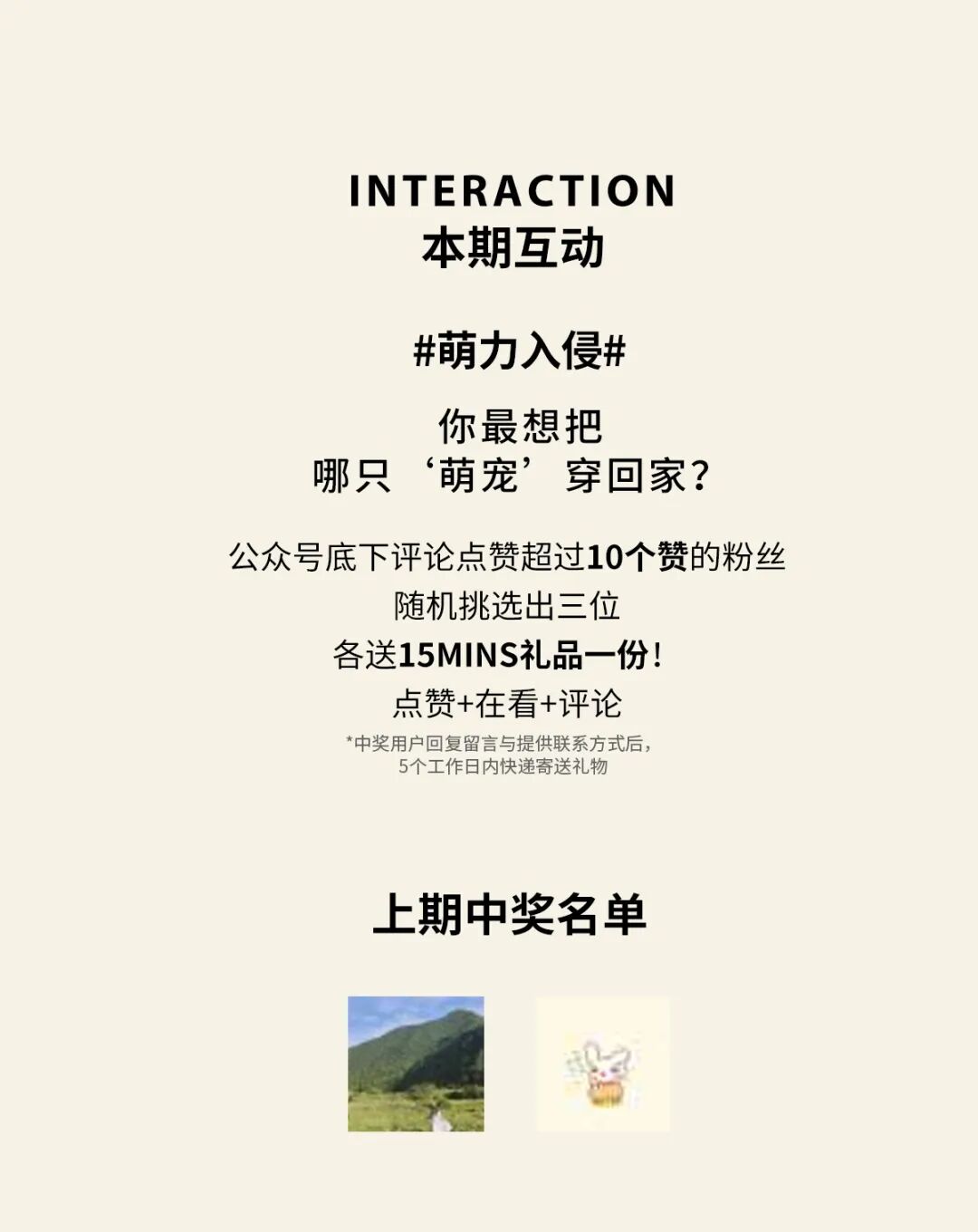 INTERACTION
本期互动

#萌力入侵#

你最想把
哪只‘萌宠’穿回家?

公众号底下评论点赞超过10个赞的粉丝
随机挑选出三位
各送15MINS礼品一份!
点赞+在看+评论
*中奖用户回复留言与提供联系方式后,
5个工作日内快递寄送礼物

上期中奖名单